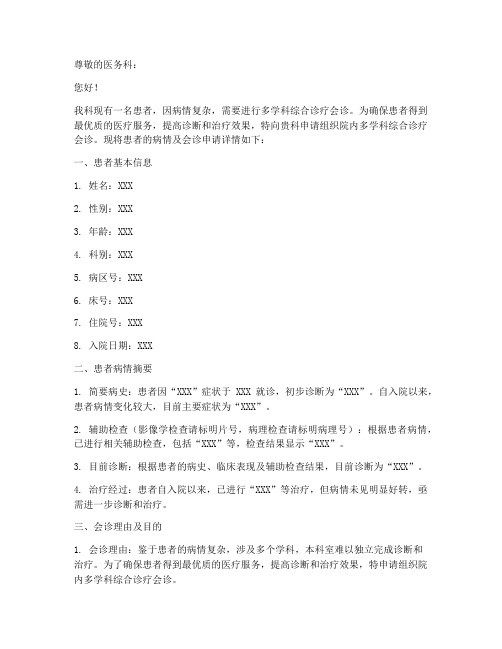 尊敬的医务科：

您好！

我科现有一名患者，因病情复杂，需要进行多学科综合诊疗会诊。为确保患者得到最优质的医疗服务，提高诊断和治疗效果，特向贵科申请组织院内多学科综合诊疗会诊。现将患者的病情及会诊申请详情如下：

一、患者基本信息

1. 姓名：XXX

2. 性别：XXX

3. 年龄：XXX

4. 科别：XXX

5. 病区号：XXX

6. 床号：XXX

7. 住院号：XXX

8. 入院日期：XXX

二、患者病情摘要

1. 简要病史：患者因“XXX”症状于 XXX 就诊，初步诊断为“XXX”。自入院以来，患者病情变化较大，目前主要症状为“XXX”。

2. 辅助检查（影像学检查请标明片号，病理检查请标明病理号）：根据患者病情，已进行相关辅助检查，包括“XXX”等，检查结果显示“XXX”。

3. 目前诊断：根据患者的病史、临床表现及辅助检查结果，目前诊断为“XXX”。

4. 治疗经过：患者自入院以来，已进行“XXX”等治疗，但病情未见明显好转，亟需进一步诊断和治疗。

三、会诊理由及目的

1. 会诊理由：鉴于患者的病情复杂，涉及多个学科，本科室难以独立完成诊断和治疗。为了确保患者得到最优质的医疗服务，提高诊断和治疗效果，特申请组织院内多学科综合诊疗会诊。